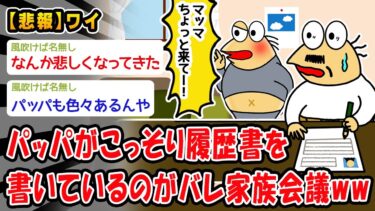 【悲報】ワイ

風吹けば名無し
なんか悲しくなってきた

風吹けば名無し
パッパも色々あるんや

マッマちょっと来て!!

パッパがこっそり履歴書を書いているのがバレ家族会議ww